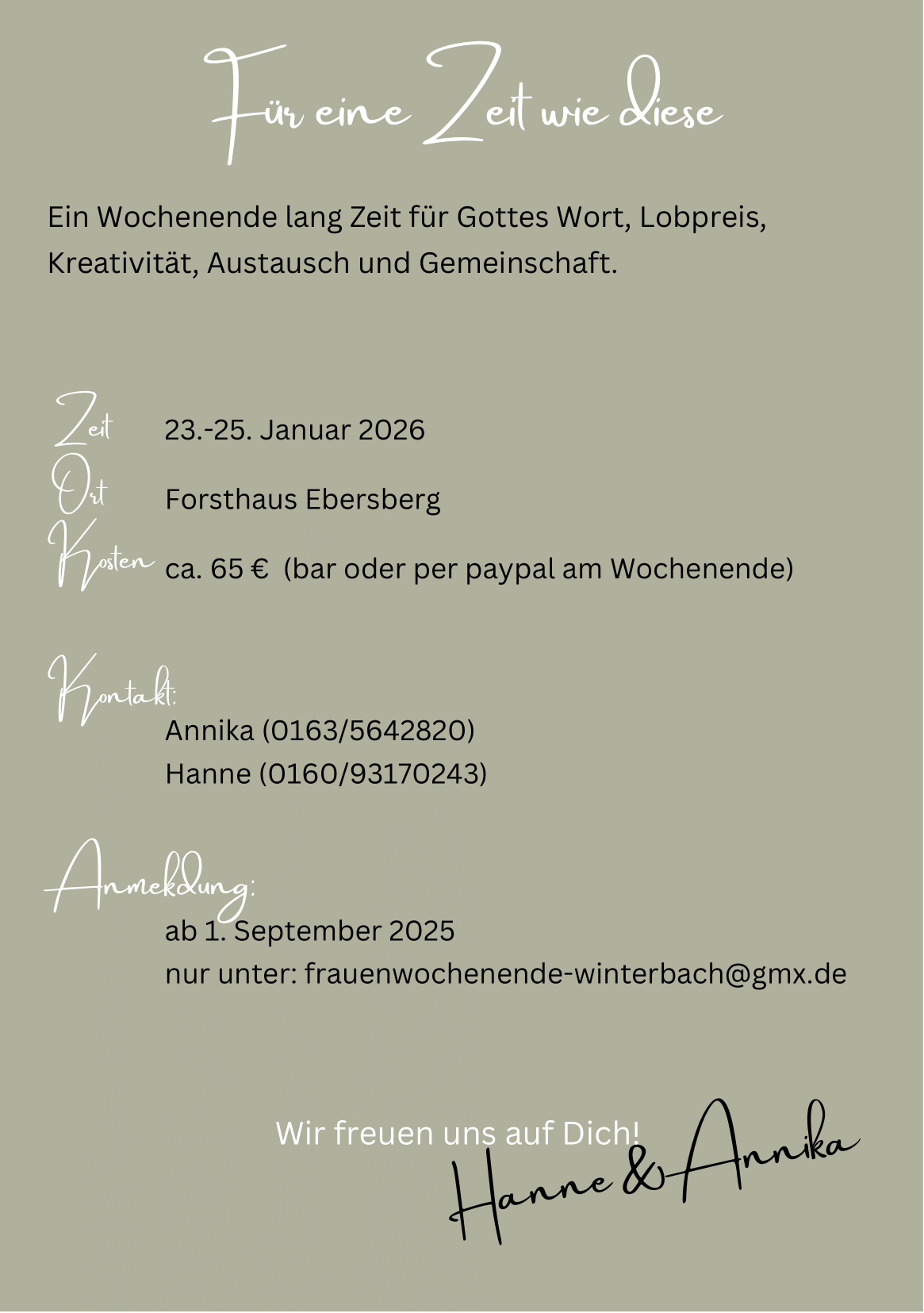 Für eine Zeit wie diese

Ein Wochenende lang Zeit für Gottes Wort, Lobpreis, Kreativität, Austausch und Gemeinschaft.

Zeit 23.-25. Januar 2026
Ort Forsthaus Ebersberg
Kosten ca. 65 € (bar oder per paypal am Wochenende)

Kontakt:
Annika (0163/5642820)
Hanne (0160/93170243)

Anmeldung:
ab 1. September 2025
nur unter: frauenwochenende-winterbach@gmx.de

Wir freuen uns auf Dich!
Hanne & Annika